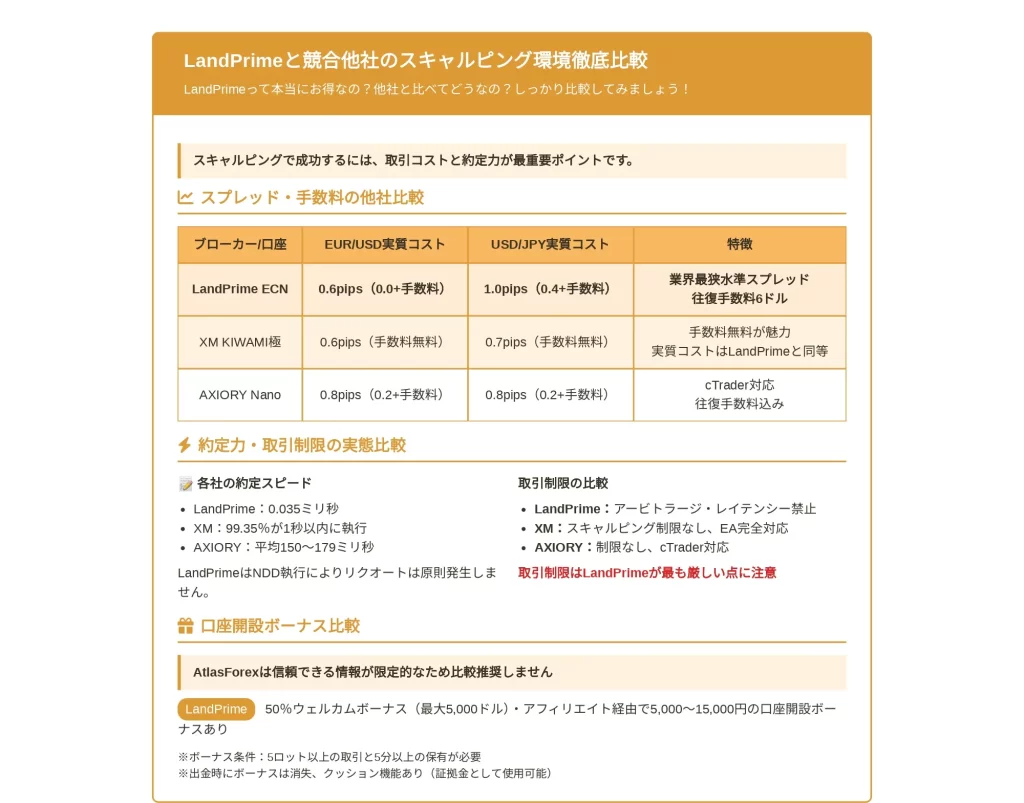 LandPrimeと競合他社のスキャルピング環境徹底比較

LandPrimeって本当にお得なの？他社と比べてどうなの？しっかり比較してみましょう！

スキャルピングで成功するには、取引コストと約定力が最重要ポイントです。

スプレッド・手数料の他社比較

| ブローカー/口座 | EUR/USD実質コスト | USD/JPY実質コスト | 特徴 |
|---|---|---|---|
| LandPrime ECN | 0.6pips（0.0+手数料） | 1.0pips（0.4+手数料） | 業界最狭水準スプレッド 往復手数料6ドル |
| XM KIWAMI極 | 0.6pips（手数料無料） | 0.7pips（手数料無料） | 手数料無料が魅力 実質コストはLandPrimeと同等 |
| AXIORY Nano | 0.8pips（0.2+手数料） | 0.8pips（0.2+手数料） | cTrader対応 往復手数料込み |

約定力・取引制限の実態比較

各社の約定スピード

- LandPrime：0.035ミリ秒
- XM：99.35%が1秒以内に執行
- AXIORY：平均150〜179ミリ秒

LandPrimeはNDD執行によりリクオートは原則発生しません。

取引制限の比較

- LandPrime：アービトラージ・レイテンシー禁止
- XM：スキャルピング制限なし、EA完全対応
- AXIORY：制限なし、cTrader対応

取引制限はLandPrimeが最も厳しい点に注意

口座開設ボーナス比較

AtlasForexは信頼できる情報が限定的なため比較推奨しません

LandPrime 50%ウェルカムボーナス（最大5,000ドル）・アフィリエイト経由で5,000〜15,000円の口座開設ボーナスあり

※ボーナス条件：5ロット以上の取引と5分以上の保有が必要
※出金時にボーナスは消失、クッション機能あり（証拠金として使用可能）